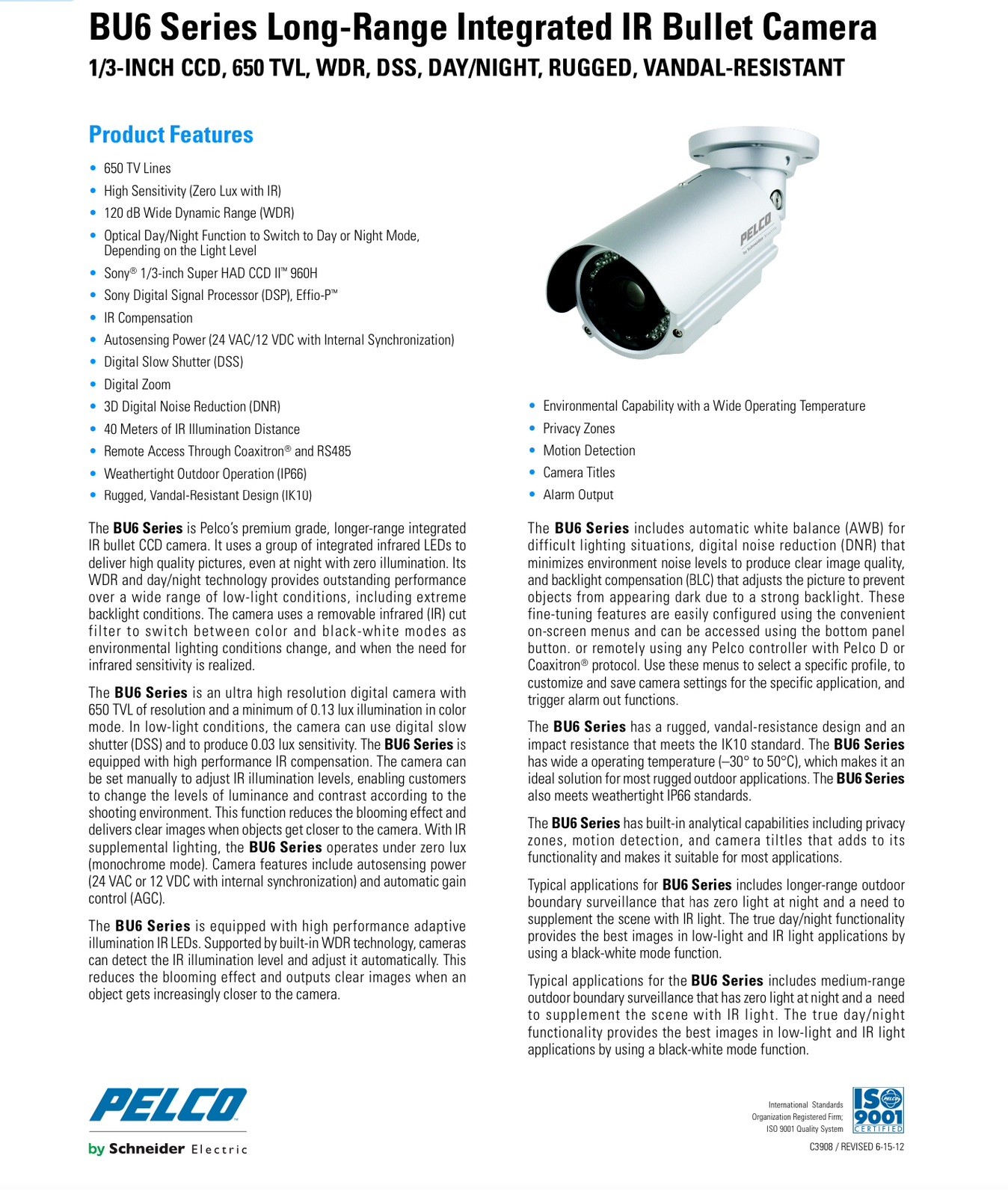 BU6 Series Long-Range Integrated IR Bullet Camera
1/3-INCH CCD, 650 TVL, WDR, DSS, DAY/NIGHT, RUGGED, VANDAL-RESISTANT

Product Features

• 650 TV Lines
• High Sensitivity (Zero Lux with IR)
• 120 dB Wide Dynamic Range (WDR)
• Optical Day/Night Function to Switch to Day or Night Mode, Depending on the Light Level
• Sony® 1/3-inch Super HAD CCD II™ 960H
• Sony Digital Signal Processor (DSP), Effio-P™
• IR Compensation
• Autosensing Power (24 VAC/12 VDC with Internal Synchronization)
• Digital Slow Shutter (DSS)
• Digital Zoom
• 3D Digital Noise Reduction (DNR)
• 40 Meters of IR Illumination Distance
• Remote Access Through Coaxitron® and RS485
• Weathertight Outdoor Operation (IP66)
• Rugged, Vandal-Resistant Design (IK10)

The BU6 Series is Pelco's premium grade, longer-range integrated IR bullet CCD camera. It uses a group of integrated infrared LEDs to deliver high quality pictures, even at night with zero illumination. Its WDR and day/night technology provides outstanding performance over a wide range of low-light conditions, including extreme backlight conditions. The camera uses a removable infrared (IR) cut filter to switch between color and black-white modes as environmental lighting conditions change, and when the need for infrared sensitivity is realized.

The BU6 Series is an ultra high resolution digital camera with 650 TVL of resolution and a minimum of 0.13 lux illumination in color mode. In low-light conditions, the camera can use digital slow shutter (DSS) and to produce 0.03 lux sensitivity. The BU6 Series is equipped with high performance IR compensation. The camera can be set manually to adjust IR illumination levels, enabling customers to change the levels of luminance and contrast according to the shooting environment. This function reduces the blooming effect and delivers clear images when objects get closer to the camera. With IR supplemental lighting, the BU6 Series operates under zero lux (monochrome mode). Camera features include autosensing power (24 VAC or 12 VDC with internal synchronization) and automatic gain control (AGC).

The BU6 Series is equipped with high performance adaptive illumination IR LEDs. Supported by built-in WDR technology, cameras can detect the IR illumination level and adjust it automatically. This reduces the blooming effect and outputs clear images when an object gets increasingly closer to the camera.

PELCO

• Environmental Capability with a Wide Operating Temperature
• Privacy Zones
• Motion Detection
• Camera Titles
• Alarm Output

The BU6 Series includes automatic white balance (AWB) for difficult lighting situations, digital noise reduction (DNR) that minimizes environment noise levels to produce clear image quality, and backlight compensation (BLC) that adjusts the picture to prevent objects from appearing dark due to a strong backlight. These fine-tuning features are easily configured using the convenient on-screen menus and can be accessed using the bottom panel button. or remotely using any Pelco controller with Pelco D or Coaxitron® protocol. Use these menus to select a specific profile, to customize and save camera settings for the specific application, and trigger alarm out functions.

The BU6 Series has a rugged, vandal-resistance design and an impact resistance that meets the IK10 standard. The BU6 Series has wide a operating temperature (–30° to 50°C), which makes it an ideal solution for most rugged outdoor applications. The BU6 Series also meets weathertight IP66 standards.

The BU6 Series has built-in analytical capabilities including privacy zones, motion detection, and camera tiltles that adds to its functionality and makes it suitable for most applications.

Typical applications for BU6 Series includes longer-range outdoor boundary surveillance that has zero light at night and a need to supplement the scene with IR light. The true day/night functionality provides the best images in low-light and IR light applications by using a black-white mode function.

Typical applications for the BU6 Series includes medium-range outdoor boundary surveillance that has zero light at night and a need to supplement the scene with IR light. The true day/night functionality provides the best images in low-light and IR light applications by using a black-white mode function.

PELCO
by Schneider Electric

International Standards
Organization Registered Firm;
ISO 9001 Quality System

ISO 9001 CERTIFIED

C3908 / REVISED 6-15-12